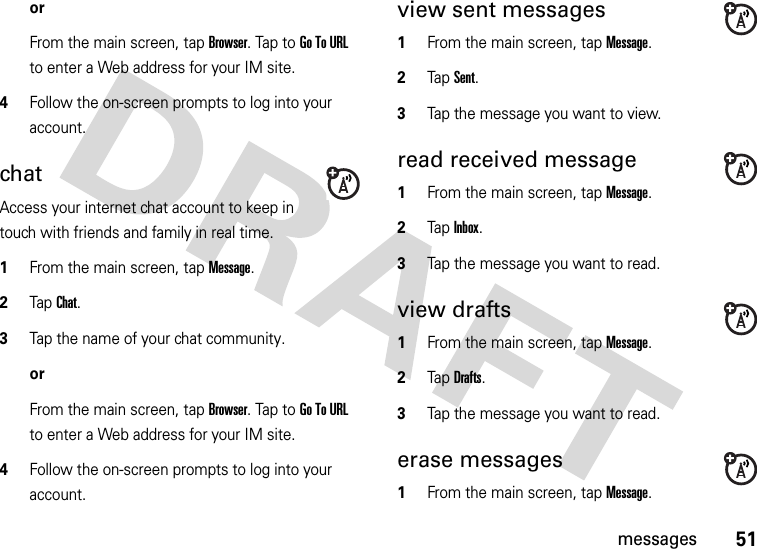 or

From the main screen, tap Browser. Tap to Go To URL to enter a Web address for your IM site.

4 Follow the on-screen prompts to log into your account.

chat

Access your internet chat account to keep in touch with friends and family in real time.

1 From the main screen, tap Message.

2 Tap Chat.

3 Tap the name of your chat community.

or

From the main screen, tap Browser. Tap to Go To URL to enter a Web address for your IM site.

4 Follow the on-screen prompts to log into your account.

view sent messages

1 From the main screen, tap Message.

2 Tap Sent.

3 Tap the message you want to view.

read received message

1 From the main screen, tap Message.

2 Tap Inbox.

3 Tap the message you want to read.

view drafts

1 From the main screen, tap Message.

2 Tap Drafts.

3 Tap the message you want to read.

erase messages

1 From the main screen, tap Message.

DRAFT

messages 51